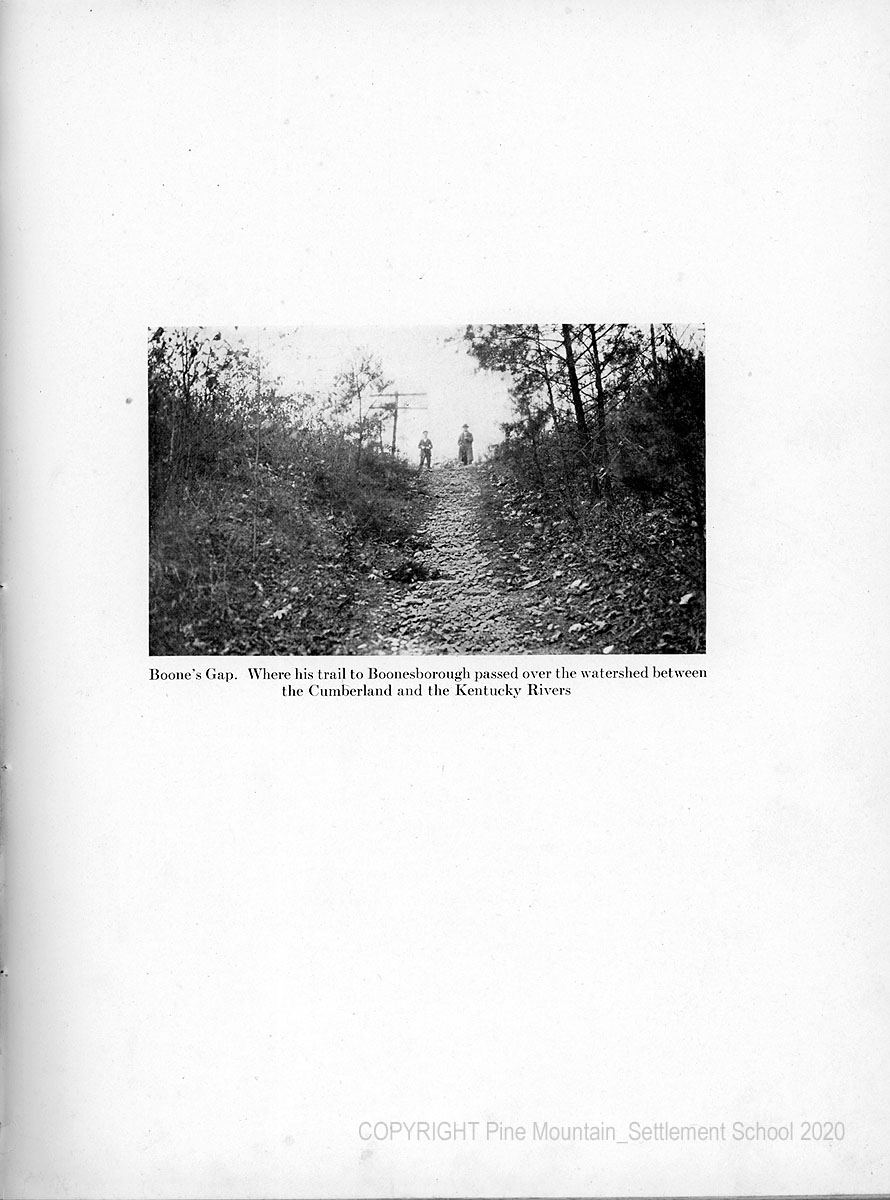 Boone's Gap. Where his trail to Boonesborough passed over the watershed between the Cumberland and the Kentucky Rivers

COPYRIGHT Pine Mountain_Settlement School 2020